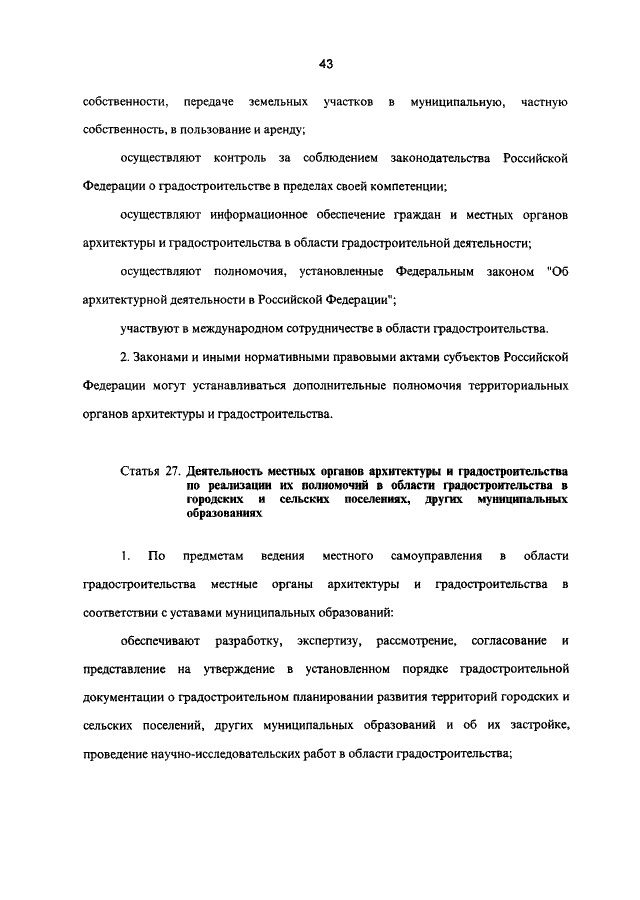 43

собственности, передаче земельных участков в муниципальную, частную собственность, в пользование и аренду;

осуществляют контроль за соблюдением законодательства Российской Федерации о градостроительстве в пределах своей компетенции;

осуществляют информационное обеспечение граждан и местных органов архитектуры и градостроительства в области градостроительной деятельности;

осуществляют полномочия, установленные Федеральным законом "Об архитектурной деятельности в Российской Федерации";

участвуют в международном сотрудничестве в области градостроительства.

2. Законами и иными нормативными правовыми актами субъектов Российской Федерации могут устанавливаться дополнительные полномочия территориальных органов архитектуры и градостроительства.

Статья 27. Деятельность местных органов архитектуры и градостроительства по реализации их полномочий в области градостроительства в городских и сельских поселениях, других муниципальных образованиях

1. По предметам ведения местного самоуправления в области градостроительства местные органы архитектуры и градостроительства в соответствии с уставами муниципальных образований:

обеспечивают разработку, экспертизу, рассмотрение, согласование и представление на утверждение в установленном порядке градостроительной документации о градостроительном планировании развития территорий городских и сельских поселений, других муниципальных образований и об их застройке, проведение научно-исследовательских работ в области градостроительства;